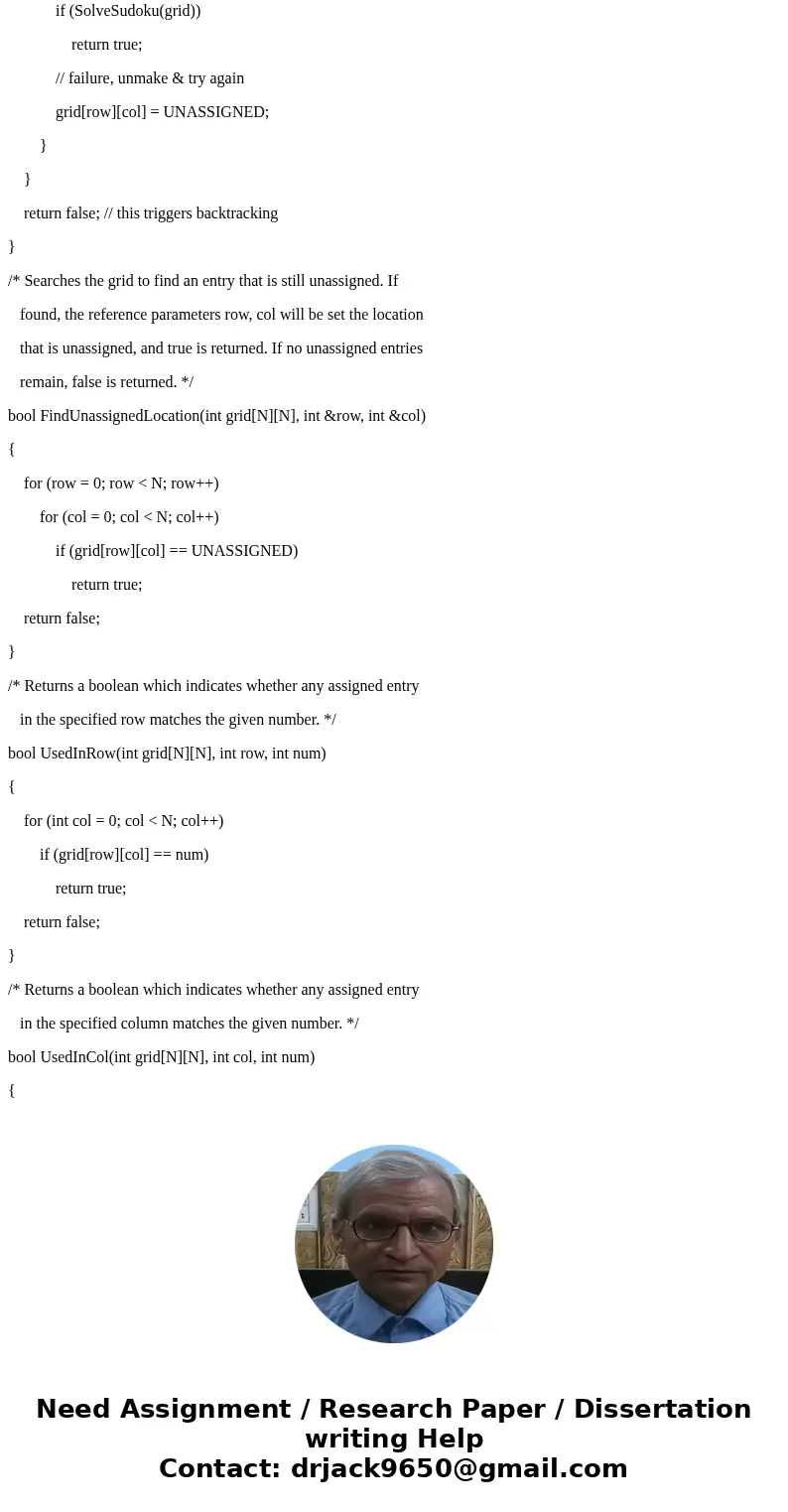 if (SolveSudoku(grid))
return true;
// failure, unmake & try again
grid[row][col] = UNASSIGNED;
}
}
return false; // this triggers backtracking
}
/* Searches the grid to find an entry that is still unassigned. If
found, the reference parameters row, col will be set the location
that is unassigned, and true is returned. If no unassigned entries
remain, false is returned. */
bool FindUnassignedLocation(int grid[N][N], int &row, int &col)
{
for (row = 0; row < N; row++)
for (col = 0; col < N; col++)
if (grid[row][col] == UNASSIGNED)
return true;
return false;
}
/* Returns a boolean which indicates whether any assigned entry
in the specified row matches the given number. */
bool UsedInRow(int grid[N][N], int row, int num)
{
for (int col = 0; col < N; col++)
if (grid[row][col] == num)
return true;
return false;
}
/* Returns a boolean which indicates whether any assigned entry
in the specified column matches the given number. */
bool UsedInCol(int grid[N][N], int col, int num)
{

Need Assignment / Research Paper / Dissertation writing Help
Contact: drjack9650@gmail.com